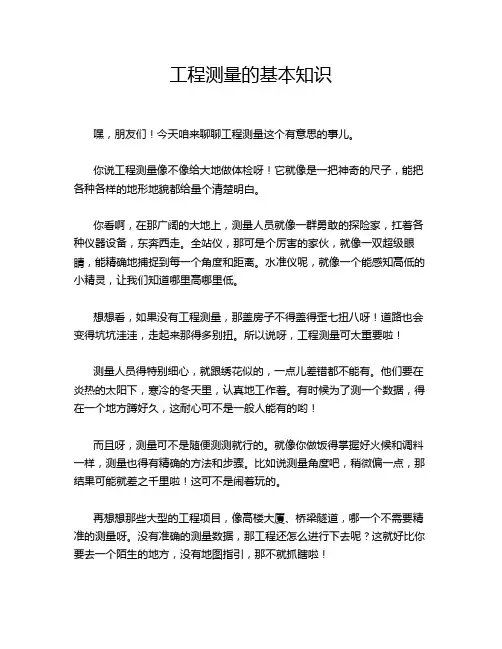 工程测量的基本知识

嘿，朋友们！今天咱来聊聊工程测量这个有意思的事儿。

你说工程测量像不像给大地做体检呀！它就像是一把神奇的尺子，能把各种各样的地形地貌都给量个清楚明白。

你看啊，在那广阔的大地上，测量人员就像一群勇敢的探险家，扛着各种仪器设备，东奔西走。全站仪，那可是个厉害的家伙，就像一双超级眼睛，能精确地捕捉到每一个角度和距离。水准仪呢，就像一个能感知高低的小精灵，让我们知道哪里高哪里低。

想想看，如果没有工程测量，那盖房子不得盖得歪七扭八呀！道路也会变得坑坑洼洼，走起来那得多别扭。所以说呀，工程测量可太重要啦！

测量人员得特别细心，就跟绣花似的，一点儿差错都不能有。他们要在炎热的太阳下，寒冷的冬天里，认真地工作着。有时候为了测一个数据，得在一个地方蹲好久，这耐心可不是一般人能有的哟！

而且呀，测量可不是随便测测就行的。就像你做饭得掌握好火候和调料一样，测量也得有精确的方法和步骤。比如说测量角度吧，稍微偏一点，那结果可能就差之千里啦！这可不是闹着玩的。

再想想那些大型的工程项目，像高楼大厦、桥梁隧道，哪一个不需要精准的测量呀。没有准确的测量数据，那工程还怎么进行下去呢？这就好比你要去一个陌生的地方，没有地图指引，那不就抓瞎啦！